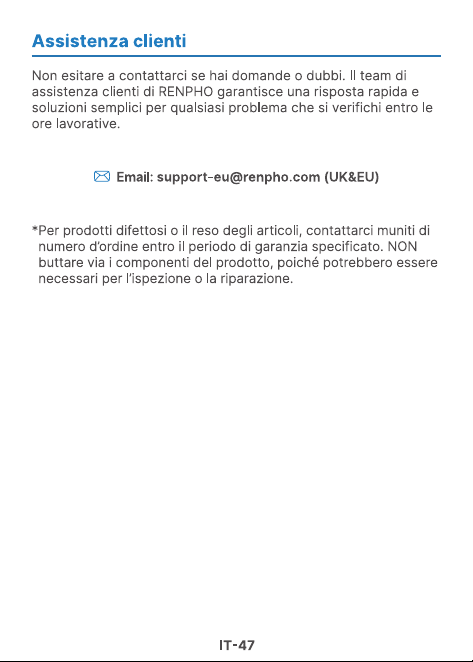 Assistenza clienti

Non esitare a contattarci se hai domande o dubbi. Il team di assistenza clienti di RENPHO garantisce una risposta rapida e soluzioni semplici per qualsiasi problema che si verifichi entro le ore lavorative.

Email: support-eu@renpho.com (UK&EU)

*Per prodotti difettosi o il reso degli articoli, contattarci muniti di numero d'ordine entro il periodo di garanzia specificato. NON buttare via i componenti del prodotto, poiché potrebbero essere necessari per l'ispezione o la riparazione.

IT-47